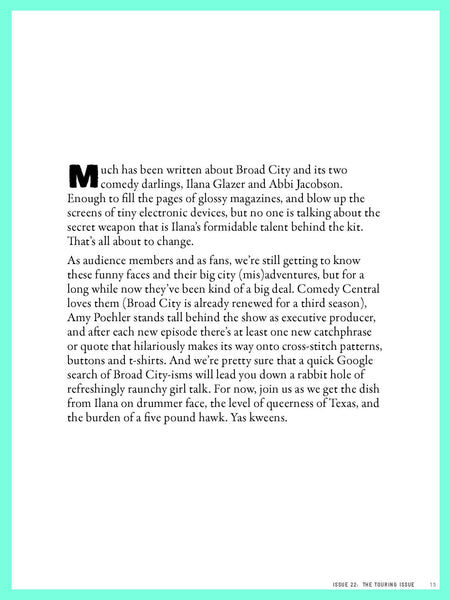 Much has been written about Broad City and its two comedy darlings, Ilana Glazer and Abbi Jacobson. Enough to fill the pages of glossy magazines, and blow up the screens of tiny electronic devices, but no one is talking about the secret weapon that is Ilana's formidable talent behind the kit. That's all about to change.

As audience members and as fans, we're still getting to know these funny faces and their big city (mis)adventures, but for a long while now they've been kind of a big deal. Comedy Central loves them (Broad City is already renewed for a third season), Amy Poehler stands tall behind the show as executive producer, and after each new episode there's at least one new catchphrase or quote that hilariously makes its way onto cross-stitch patterns, buttons and t-shirts. And we're pretty sure that a quick Google search of Broad City-isms will lead you down a rabbit hole of refreshingly raunchy girl talk. For now, join us as we get the dish from Ilana on drummer face, the level of queerness of Texas, and the burden of a five pound hawk. Yas kweens.

ISSUE 22: THE TOURING ISSUE 15